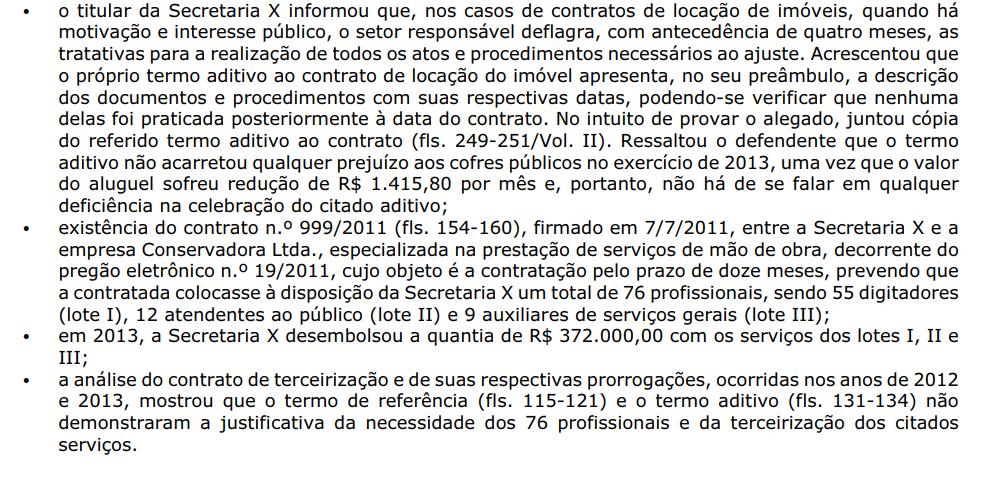 • o titular da Secretaria X informou que, nos casos de contratos de locação de imóveis, quando há motivação e interesse público, o setor responsável deflagra, com antecedência de quatro meses, as tratativas para a realização de todos os atos e procedimentos necessários ao ajuste. Acrescentou que o próprio termo aditivo ao contrato de locação do imóvel apresenta, no seu preâmbulo, a descrição dos documentos e procedimentos com suas respectivas datas, podendo-se verificar que nenhuma delas foi praticada posteriormente à data do contrato. No intuito de provar o alegado, juntou cópia do referido termo aditivo ao contrato (fls. 249-251/Vol. II). Ressaltou o defendente que o termo aditivo não acarretou qualquer prejuízo aos cofres públicos no exercício de 2013, uma vez que o valor do aluguel sofreu redução de R$ 1.415,80 por mês e, portanto, não há de se falar em qualquer deficiência na celebração do citado aditivo;

• existência do contrato n.º 999/2011 (fls. 154-160), firmado em 7/7/2011, entre a Secretaria X e a empresa Conservadora Ltda., especializada na prestação de serviços de mão de obra, decorrente do pregão eletrônico n.º 19/2011, cujo objeto é a contratação pelo prazo de doze meses, prevendo que a contratada colocasse à disposição da Secretaria X um total de 76 profissionais, sendo 55 digitadores (lote I), 12 atendentes ao público (lote II) e 9 auxiliares de serviços gerais (lote III);

• em 2013, a Secretaria X desembolsou a quantia de R$ 372.000,00 com os serviços dos lotes I, II e III;

• a análise do contrato de terceirização e de suas respectivas prorrogações, ocorridas nos anos de 2012 e 2013, mostrou que o termo de referência (fls. 115-121) e o termo aditivo (fls. 131-134) não demonstraram a justificativa da necessidade dos 76 profissionais e da terceirização dos citados serviços.